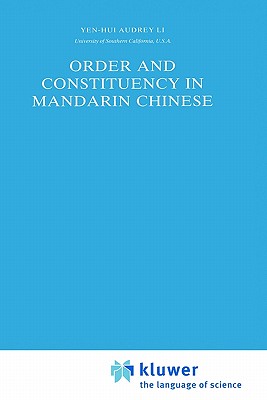 YEN-HUI AUDREY LI
University of Southern California, U.S.A.

ORDER AND CONSTITUENCY IN MANDARIN CHINESE

kluwer
the language of science